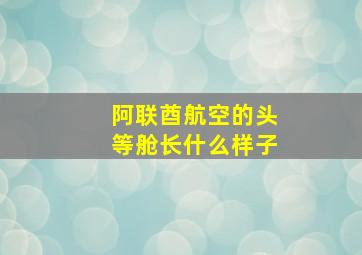 阿联酋航空的头等舱长什么样子